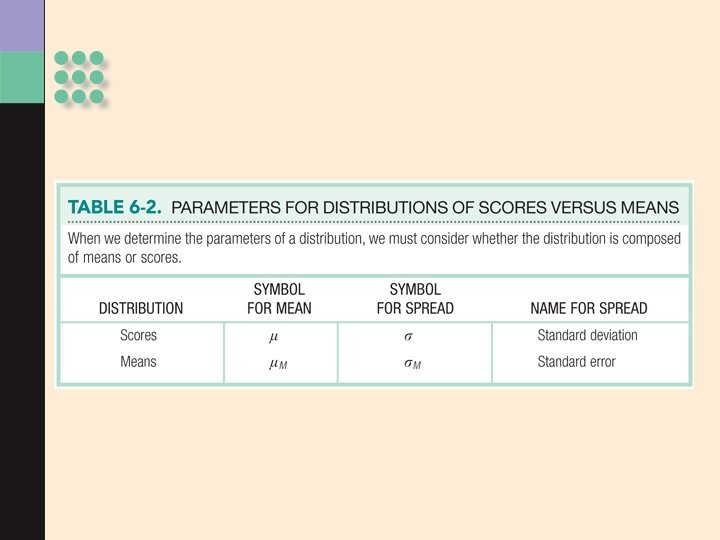 TABLE 6-2. PARAMETERS FOR DISTRIBUTIONS OF SCORES VERSUS MEANS

When we determine the parameters of a distribution, we must consider whether the distribution is composed of means or scores.

| DISTRIBUTION | SYMBOL FOR MEAN | SYMBOL FOR SPREAD | NAME FOR SPREAD |
|---|---|---|---|
| Scores | $\mu$ | $\sigma$ | Standard deviation |
| Means | $\mu_M$ | $\sigma_M$ | Standard error |